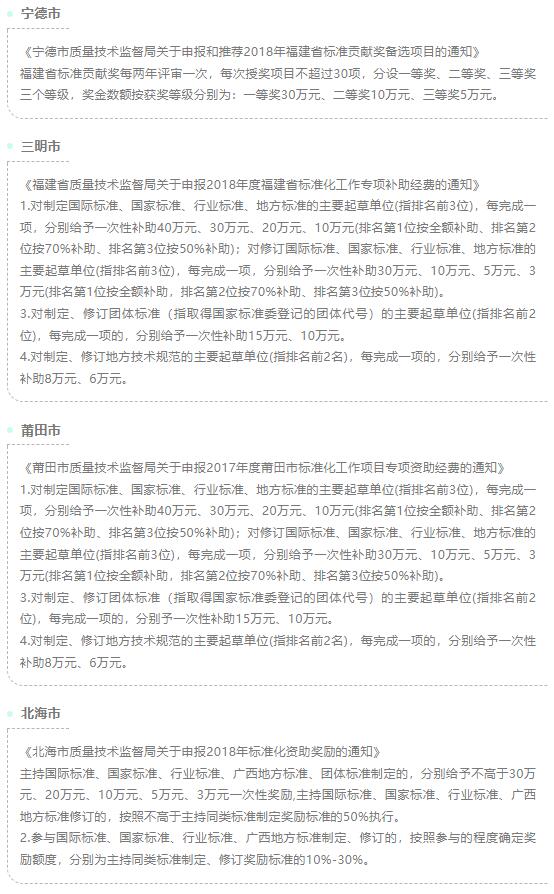 宁德市

《宁德市质量技术监督局关于申报和推荐2018年福建省标准贡献奖备选项目的通知》
福建省标准贡献奖每两年评审一次，每次授奖项目不超过30项，分设一等奖、二等奖、三等奖三个等级，奖金数额按获奖等级分别为：一等奖30万元、二等奖10万元、三等奖5万元。

三明市

《福建省质量技术监督局关于申报2018年度福建省标准化工作专项补助经费的通知》
1.对制定国际标准、国家标准、行业标准、地方标准的主要起草单位(指排名前3位)，每完成一项，分别给予一次性补助40万元、30万元、20万元、10万元(排名第1位按全额补助、排名第2位按70%补助、排名第3位按50%补助)；对修订国际标准、国家标准、行业标准、地方标准的主要起草单位(指排名前3位)，每完成一项，分别给予一次性补助30万元、10万元、5万元、3万元(排名第1位按全额补助，排名第2位按70%补助、排名第3位按50%补助)。
3.对制定、修订团体标准（指取得国家标准委登记的团体代号）的主要起草单位(指排名前2位)，每完成一项的，分别给予一次性补助15万元、10万元。
4.对制定、修订地方技术规范的主要起草单位(指排名前2名)，每完成一项的，分别给予一次性补助8万元、6万元。

莆田市

《莆田市质量技术监督局关于申报2017年度莆田市标准化工作项目专项资助经费的通知》
1.对制定国际标准、国家标准、行业标准、地方标准的主要起草单位(指排名前3位)，每完成一项，分别给予一次性补助40万元、30万元、20万元、10万元(排名第1位按全额补助、排名第2位按70%补助、排名第3位按50%补助)；对修订国际标准、国家标准、行业标准、地方标准的主要起草单位(指排名前3位)，每完成一项，分别给予一次性补助30万元、10万元、5万元、3万元(排名第1位按全额补助，排名第2位按70%补助、排名第3位按50%补助)。
3.对制定、修订团体标准（指取得国家标准委登记的团体代号）的主要起草单位(指排名前2位)，每完成一项的，分别予一次性补助15万元、10万元。
4.对制定、修订地方技术规范的主要起草单位(指排名前2名)，每完成一项的，分别给予一次性补助8万元、6万元。

北海市

《北海市质量技术监督局关于申报2018年标准化资助奖励的通知》
主持国际标准、国家标准、行业标准、广西地方标准、团体标准制定的，分别给予不高于30万元、20万元、10万元、5万元、3万元一次性奖励,主持国际标准、国家标准、行业标准、广西地方标准修订的，按照不高于主持同类标准制定奖励标准的50%执行。
2.参与国际标准、国家标准、行业标准、广西地方标准制定、修订的，按照参与的程度确定奖励额度，分别为主持同类标准制定、修订奖励标准的10%-30%。